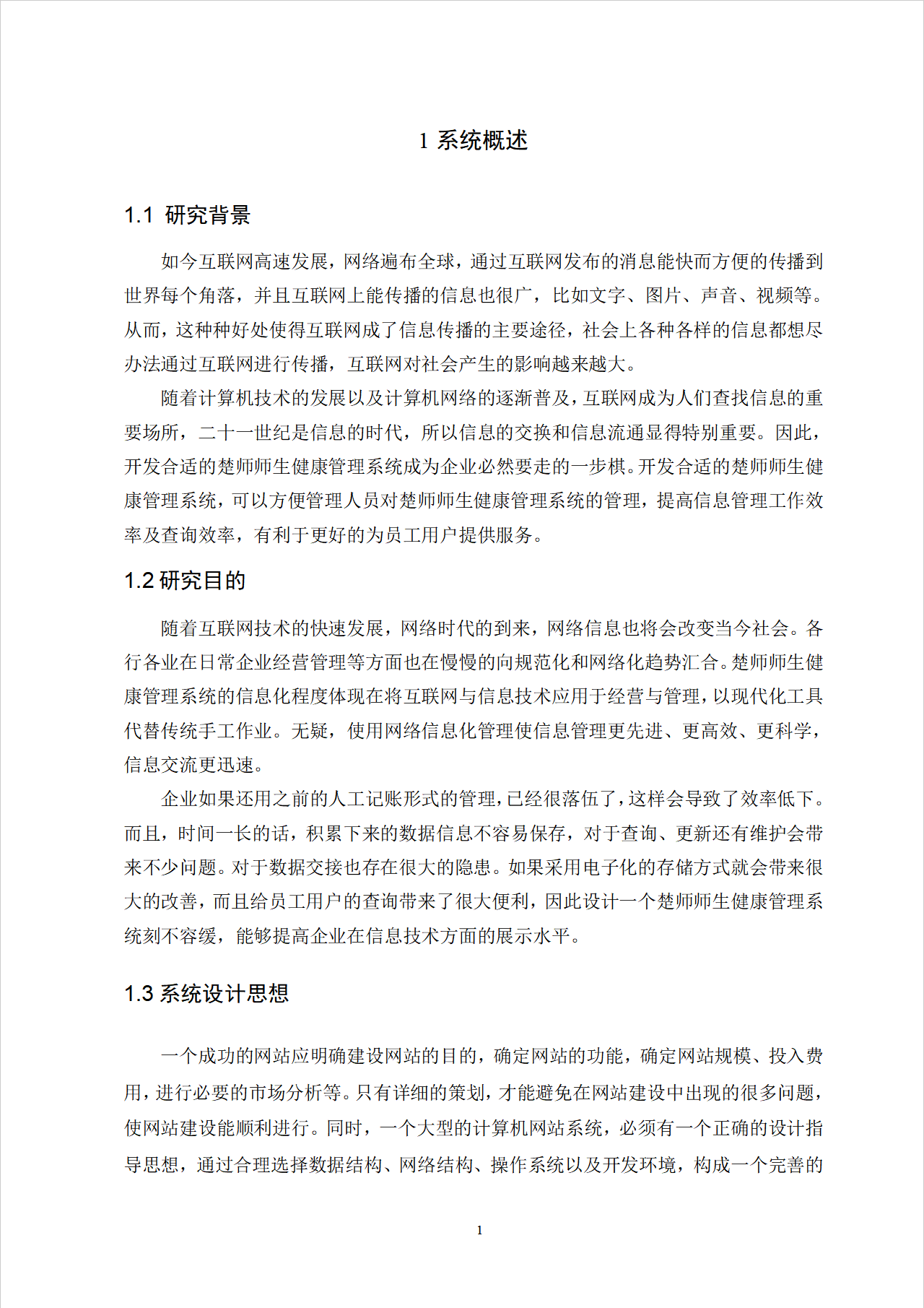 1 系统概述

1.1 研究背景

如今互联网高速发展，网络遍布全球，通过互联网发布的消息能快而方便的传播到世界每个角落，并且互联网上能传播的信息也很广，比如文字、图片、声音、视频等。从而，这种种好处使得互联网成了信息传播的主要途径，社会上各种各样的信息都想尽办法通过互联网进行传播，互联网对社会产生的影响越来越大。

随着计算机技术的发展以及计算机网络的逐渐普及，互联网成为人们查找信息的重要场所，二十一世纪是信息的时代，所以信息的交换和信息流通显得特别重要。因此，开发合适的楚师师生健康管理系统成为企业必然要走的一步棋。开发合适的楚师师生健康管理系统，可以方便管理人员对楚师师生健康管理系统的管理，提高信息管理工作效率及查询效率，有利于更好的为员工用户提供服务。

1.2 研究目的

随着互联网技术的快速发展，网络时代的到来，网络信息也将会改变当今社会。各行各业在日常企业经营管理等方面也在慢慢的向规范化和网络化趋势汇合。楚师师生健康管理系统的信息化程度体现在将互联网与信息技术应用于经营与管理，以现代化工具代替传统手工作业。无疑，使用网络信息化管理使信息管理更先进、更高效、更科学，信息交流更迅速。

企业如果还用之前的人工记账形式的管理，已经很落伍了，这样会导致了效率低下。而且，时间一长的话，积累下来的数据信息不容易保存，对于查询、更新还有维护会带来不少问题。对于数据交接也存在很大的隐患。如果采用电子化的存储方式就会带来很大的改善，而且给员工用户的查询带来了很大便利，因此设计一个楚师师生健康管理系统刻不容缓，能够提高企业在信息技术方面的展示水平。

1.3 系统设计思想

一个成功的网站应明确建设网站的目的，确定网站的功能，确定网站规模、投入费用，进行必要的市场分析等。只有详细的策划，才能避免在网站建设中出现的很多问题，使网站建设能顺利进行。同时，一个大型的计算机网站系统，必须有一个正确的设计指导思想，通过合理选择数据结构、网络结构、操作系统以及开发环境，构成一个完善的

1